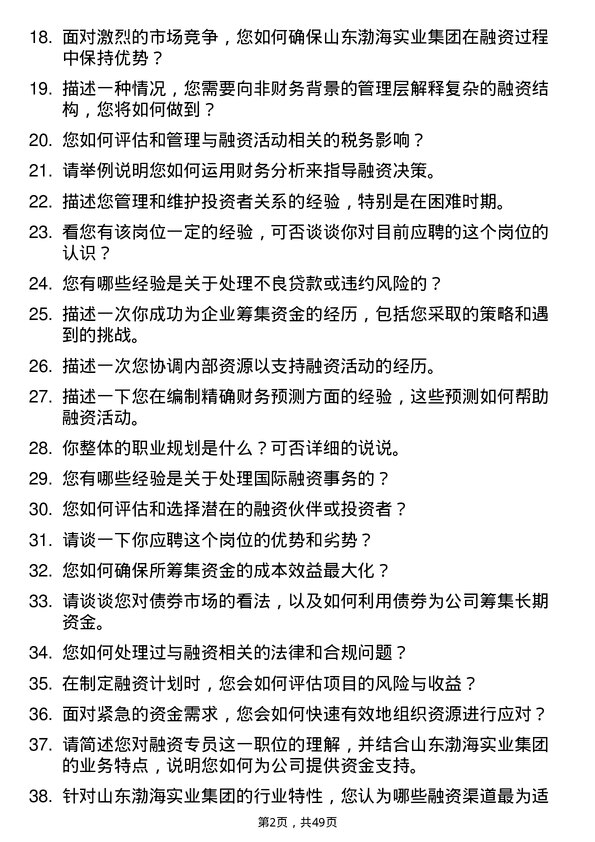 18. 面对激烈的市场竞争，您如何确保山东渤海实业集团在融资过程中保持优势？

19. 描述一种情况，您需要向非财务背景的管理层解释复杂的融资结构，您将如何做到？

20. 您如何评估和管理与融资活动相关的税务影响？

21. 请举例说明您如何运用财务分析来指导融资决策。

22. 描述您管理和维护投资者关系的经验，特别是在困难时期。

23. 看您有该岗位一定的经验，可否谈谈你对目前应聘的这个岗位的认识？

24. 您有哪些经验是关于处理不良贷款或违约风险的？

25. 描述一次你成功为企业筹集资金的经历，包括您采取的策略和遇到的挑战。

26. 描述一次您协调内部资源以支持融资活动的经历。

27. 描述一下您在编制精确财务预测方面的经验，这些预测如何帮助融资活动。

28. 你整体的职业规划是什么？可否详细的说说。

29. 您有哪些经验是关于处理国际融资事务的？

30. 您如何评估和选择潜在的融资伙伴或投资者？

31. 请谈一下你应聘这个岗位的优势和劣势？

32. 您如何确保所筹集资金的成本效益最大化？

33. 请谈谈您对债券市场的看法，以及如何利用债券为公司筹集长期资金。

34. 您如何处理过与融资相关的法律和合规问题？

35. 在制定融资计划时，您会如何评估项目的风险与收益？

36. 面对紧急的资金需求，您会如何快速有效地组织资源进行应对？

37. 请简述您对融资专员这一职位的理解，并结合山东渤海实业集团的业务特点，说明您如何为公司提供资金支持。

38. 针对山东渤海实业集团的行业特性，您认为哪些融资渠道最为适

第2页，共49页